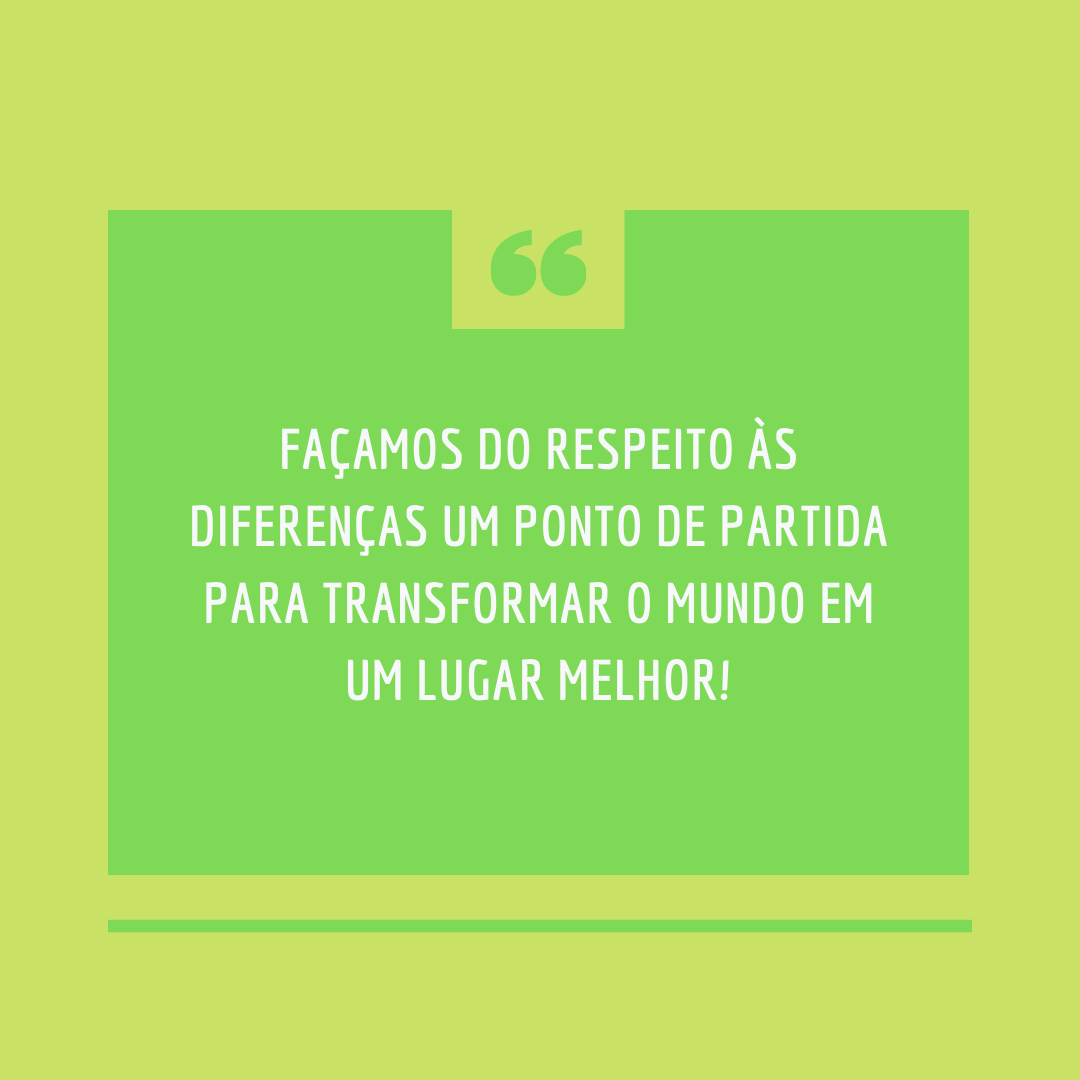 “

FAÇAMOS DO RESPEITO ÀS DIFERENÇAS UM PONTO DE PARTIDA PARA TRANSFORMAR O MUNDO EM UM LUGAR MELHOR!